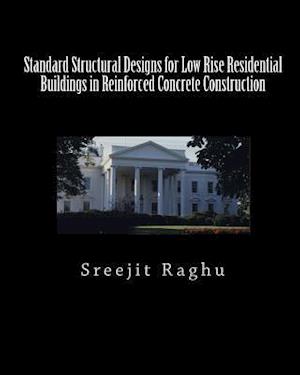 Standard Structural Designs for Low Rise Residential Buildings in Reinforced Concrete Construction

Sreejit Raghu